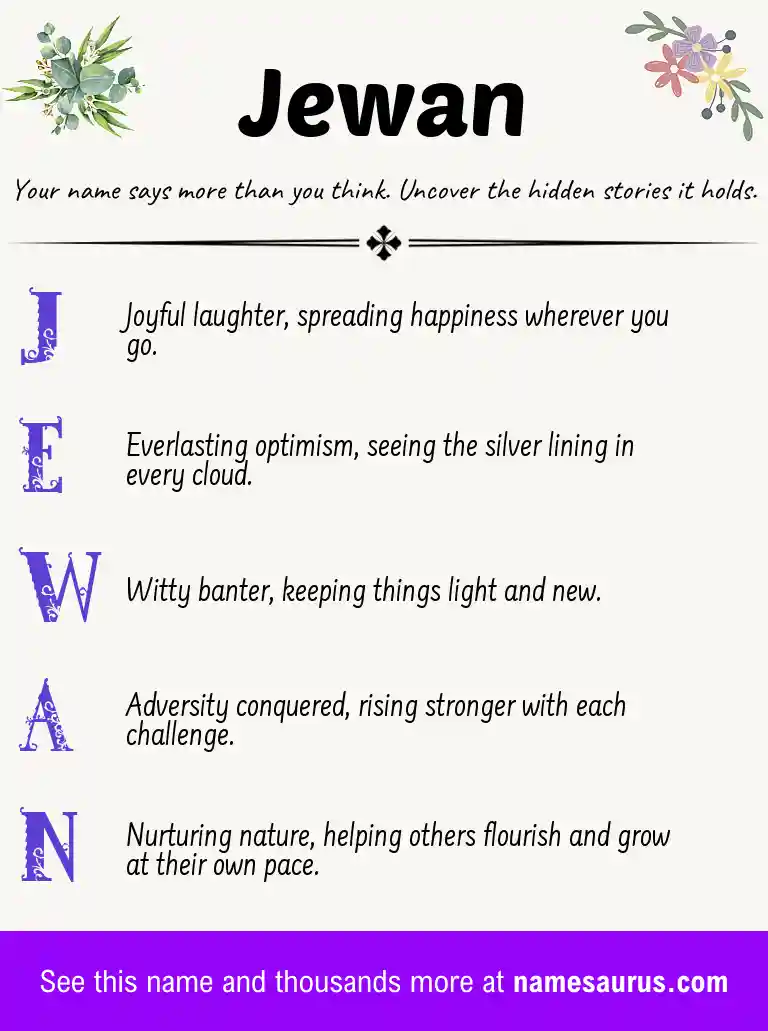 Jewan

Your name says more than you think. Uncover the hidden stories it holds.

J Joyful laughter, spreading happiness wherever you go.

E Everlasting optimism, seeing the silver lining in every cloud.

W Witty banter, keeping things light and new.

A Adversity conquered, rising stronger with each challenge.

N Nurturing nature, helping others flourish and grow at their own pace.

See this name and thousands more at namesaurus.com